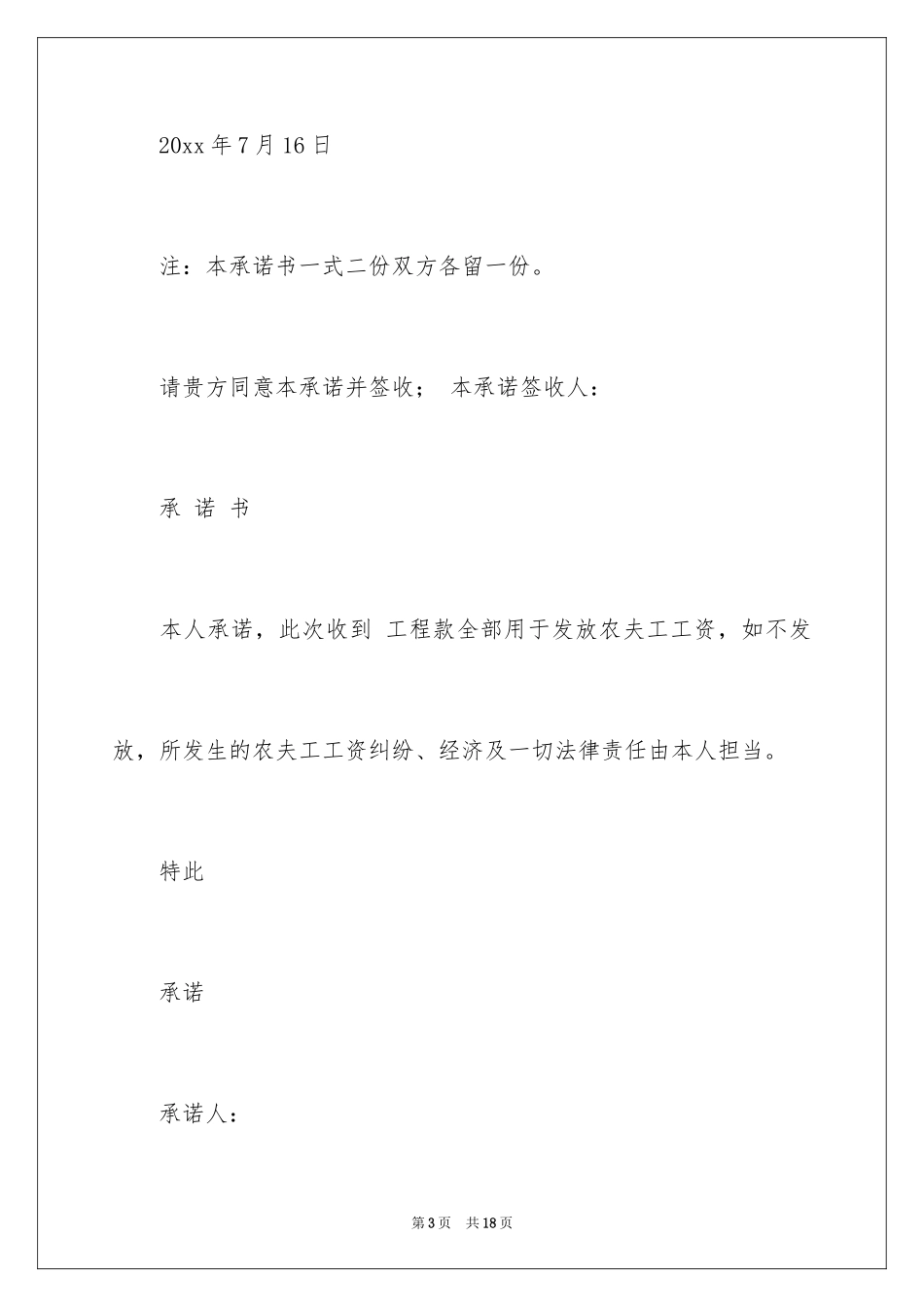 20xx 年 7 月 16 日

注：本承诺书一式二份双方各留一份。

请贵方同意本承诺并签收； 本承诺签收人：

承 诺 书

本人承诺，此次收到 工程款全部用于发放农夫工工资，如不发放，所发生的农夫工工资纠纷、经济及一切法律责任由本人担当。

特此

承诺

承诺人：

第 3 页 共 18 页